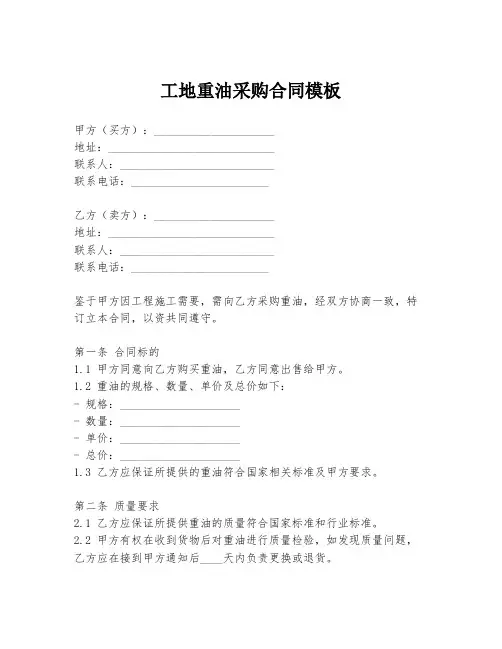 工地重油采购合同模板

甲方（买方）：____________________
地址：____________________
联系人：____________________
联系电话：____________________

乙方（卖方）：____________________
地址：____________________
联系人：____________________
联系电话：____________________

鉴于甲方因工程施工需要，需向乙方采购重油，经双方协商一致，特订立本合同，以资共同遵守。

第一条 合同标的
1.1 甲方同意向乙方购买重油，乙方同意出售给甲方。
1.2 重油的规格、数量、单价及总价如下：
- 规格：____________________
- 数量：____________________
- 单价：____________________
- 总价：____________________
1.3 乙方应保证所提供的重油符合国家相关标准及甲方要求。

第二条 质量要求
2.1 乙方应保证所提供重油的质量符合国家标准和行业标准。
2.2 甲方有权在收到货物后对重油进行质量检验，如发现质量问题，乙方应在接到甲方通知后____天内负责更换或退货。